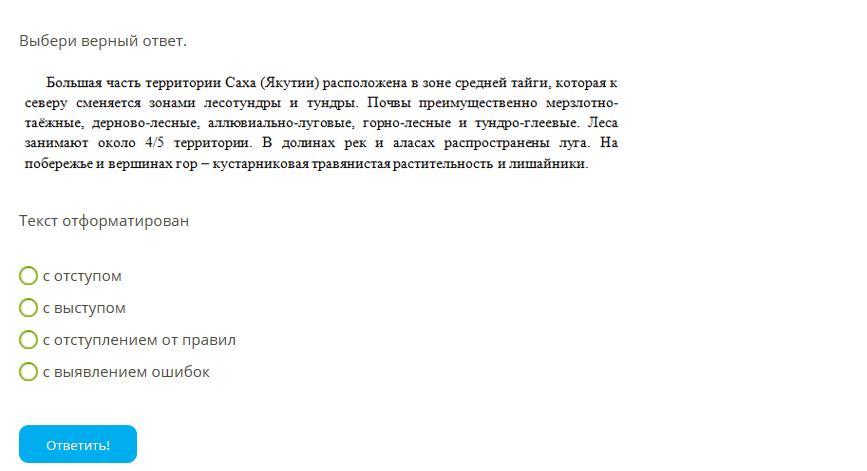 Выбери верный ответ.

Большая часть территории Саха (Якутии) расположена в зоне средней тайги, которая к северу сменяется зонами лесотундры и тундры. Почвы преимущественно мерзлотно-таёжные, дерново-лесные, аллювиально-луговые, горно-лесные и тундро-глеевые. Леса занимают около 4/5 территории. В долинах рек и аласах распространены луга. На побережье и вершинах гор – кустарниковая травянистая растительность и лишайники.

Текст отформатирован

с отступом

с выступом

с отступлением от правил

с выявлением ошибок

Ответить!